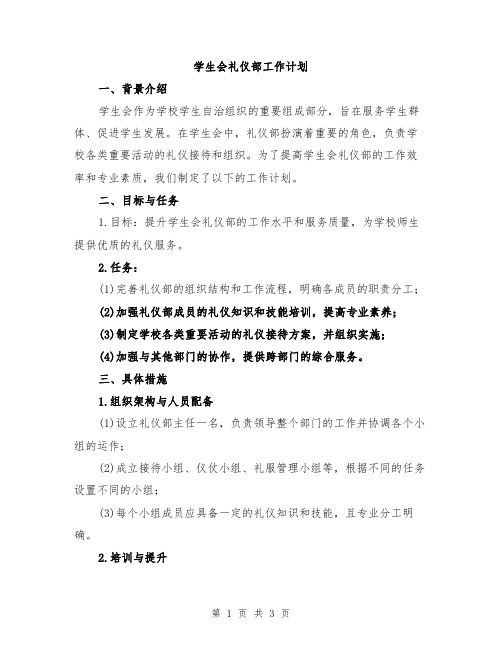 学生会礼仪部工作计划

一、背景介绍

学生会作为学校学生自治组织的重要组成部分，旨在服务学生群体、促进学生发展。在学生会中，礼仪部扮演着重要的角色，负责学校各类重要活动的礼仪接待和组织。为了提高学生会礼仪部的工作效率和专业素质，我们制定了以下的工作计划。

二、目标与任务

1.目标：提升学生会礼仪部的工作水平和服务质量，为学校师生提供优质的礼仪服务。

2.任务：

(1)完善礼仪部的组织结构和工作流程，明确各成员的职责分工；

(2)加强礼仪部成员的礼仪知识和技能培训，提高专业素养；

(3)制定学校各类重要活动的礼仪接待方案，并组织实施；

(4)加强与其他部门的协作，提供跨部门的综合服务。

三、具体措施

1.组织架构与人员配备

(1)设立礼仪部主任一名，负责领导整个部门的工作并协调各个小组的运作；

(2)成立接待小组、仪仗小组、礼服管理小组等，根据不同的任务设置不同的小组；

(3)每个小组成员应具备一定的礼仪知识和技能，且专业分工明确。

2.培训与提升

第 1 页 共 3 页